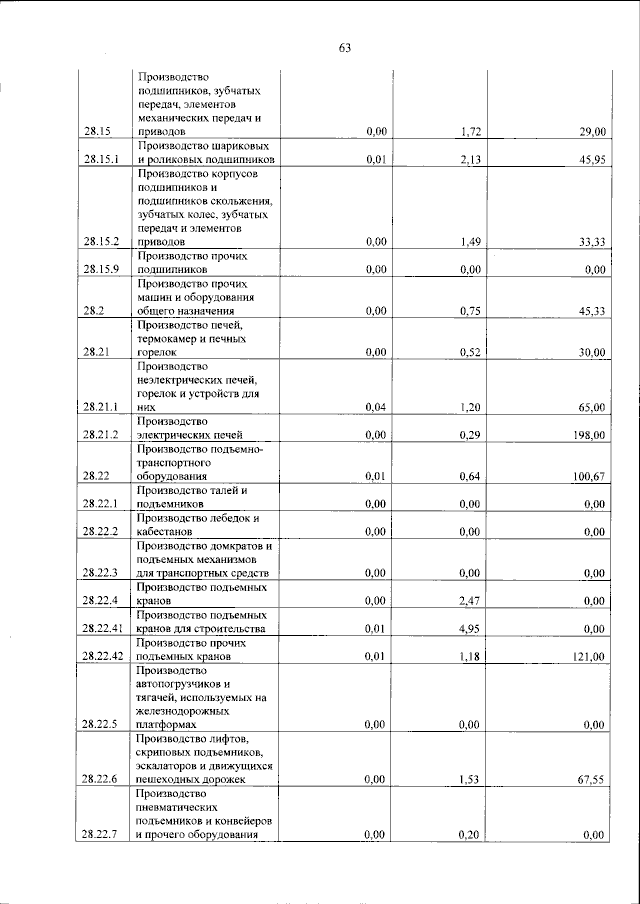 63

| | | | | |
|---|---|---|---|---|
| 28.15 | Производство подшипников, зубчатых передач, элементов механических передач и приводов | 0,00 | 1,72 | 29,00 |
| 28.15.1 | Производство шариковых и роликовых подшипников | 0,01 | 2,13 | 45,95 |
| 28.15.2 | Производство корпусов подшипников и подшипников скольжения, зубчатых колес, зубчатых передач и элементов приводов | 0,00 | 1,49 | 33,33 |
| 28.15.9 | Производство прочих подшипников | 0,00 | 0,00 | 0,00 |
| 28.2 | Производство прочих машин и оборудования общего назначения | 0,00 | 0,75 | 45,33 |
| 28.21 | Производство печей, термокамер и печных горелок | 0,00 | 0,52 | 30,00 |
| 28.21.1 | Производство неэлектрических печей, горелок и устройств для них | 0,04 | 1,20 | 65,00 |
| 28.21.2 | Производство электрических печей | 0,00 | 0,29 | 198,00 |
| 28.22 | Производство подъемно-транспортного оборудования | 0,01 | 0,64 | 100,67 |
| 28.22.1 | Производство талей и подъемников | 0,00 | 0,00 | 0,00 |
| 28.22.2 | Производство лебедок и кабестанов | 0,00 | 0,00 | 0,00 |
| 28.22.3 | Производство домкратов и подъемных механизмов для транспортных средств | 0,00 | 0,00 | 0,00 |
| 28.22.4 | Производство подъемных кранов | 0,00 | 2,47 | 0,00 |
| 28.22.41 | Производство подъемных кранов для строительства | 0,01 | 4,95 | 0,00 |
| 28.22.42 | Производство прочих подъемных кранов | 0,01 | 1,18 | 121,00 |
| 28.22.5 | Производство автопогрузчиков и тягачей, используемых на железнодорожных платформах | 0,00 | 0,00 | 0,00 |
| 28.22.6 | Производство лифтов, скриповых подъемников, эскалаторов и движущихся пешеходных дорожек | 0,00 | 1,53 | 67,55 |
| 28.22.7 | Производство пневматических подъемников и конвейеров и прочего оборудования | 0,00 | 0,20 | 0,00 |